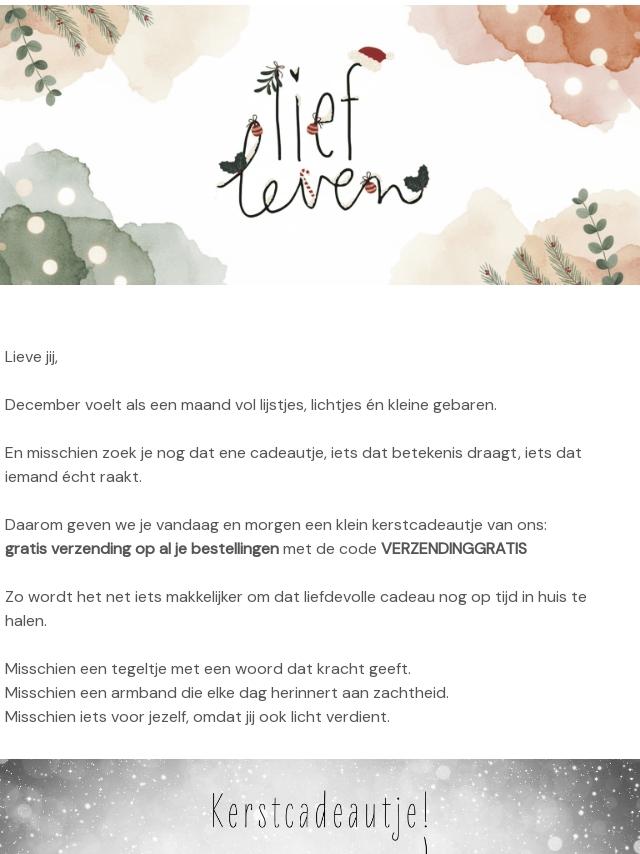 lief leven

Lieve jij,

December voelt als een maand vol lijstjes, lichtjes én kleine gebaren.

En misschien zoek je nog dat ene cadeautje, iets dat betekenis draagt, iets dat iemand écht raakt.

Daarom geven we je vandaag en morgen een klein kerstcadeautje van ons: gratis verzending op al je bestellingen met de code VERZENDINGGRATIS

Zo wordt het net iets makkelijker om dat liefdevolle cadeau nog op tijd in huis te halen.

Misschien een tegeltje met een woord dat kracht geeft.
Misschien een armband die elke dag herinnert aan zachtheid.
Misschien iets voor jezelf, omdat jij ook licht verdient.

Kerstcadeautje!